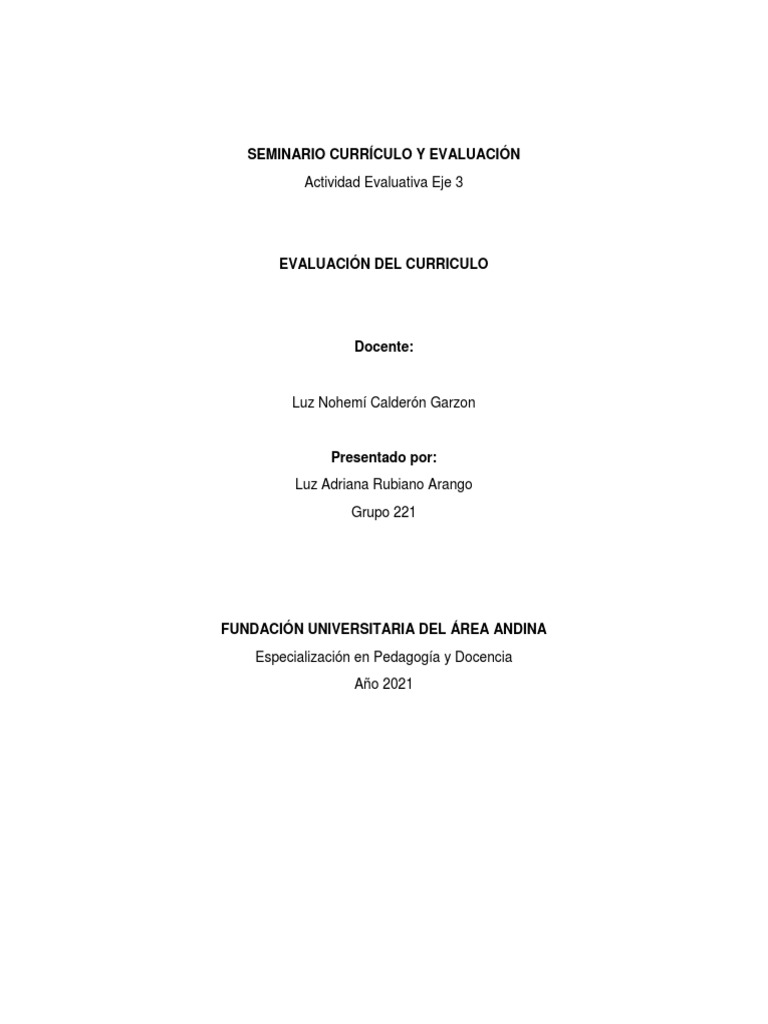 SEMINARIO CURRÍCULO Y EVALUACIÓN

Actividad Evaluativa Eje 3

EVALUACIÓN DEL CURRICULO

Docente:

Luz Nohemí Calderón Garzon

Presentado por:

Luz Adriana Rubiano Arango

Grupo 221

FUNDACIÓN UNIVERSITARIA DEL ÁREA ANDINA

Especialización en Pedagogía y Docencia

Año 2021